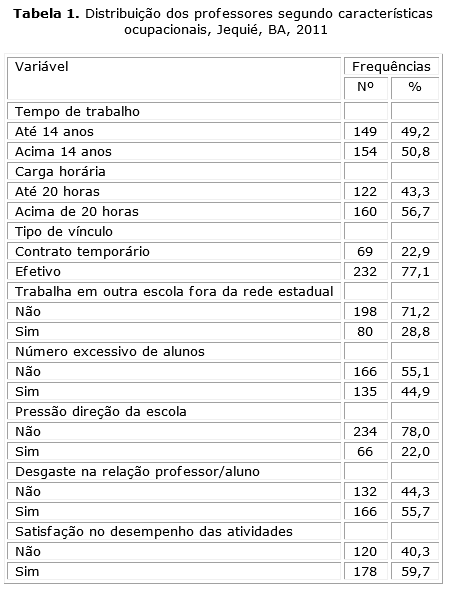 **Tabela 1.** Distribuição dos professores segundo características ocupacionais, Jequié, BA, 2011

| Variável | Frequências | |
|---|---|---|
| | Nº | % |
| Tempo de trabalho | | |
| Até 14 anos | 149 | 49,2 |
| Acima 14 anos | 154 | 50,8 |
| Carga horária | | |
| Até 20 horas | 122 | 43,3 |
| Acima de 20 horas | 160 | 56,7 |
| Tipo de vínculo | | |
| Contrato temporário | 69 | 22,9 |
| Efetivo | 232 | 77,1 |
| Trabalha em outra escola fora da rede estadual | | |
| Não | 198 | 71,2 |
| Sim | 80 | 28,8 |
| Número excessivo de alunos | | |
| Não | 166 | 55,1 |
| Sim | 135 | 44,9 |
| Pressão direção da escola | | |
| Não | 234 | 78,0 |
| Sim | 66 | 22,0 |
| Desgaste na relação professor/aluno | | |
| Não | 132 | 44,3 |
| Sim | 166 | 55,7 |
| Satisfação no desempenho das atividades | | |
| Não | 120 | 40,3 |
| Sim | 178 | 59,7 |